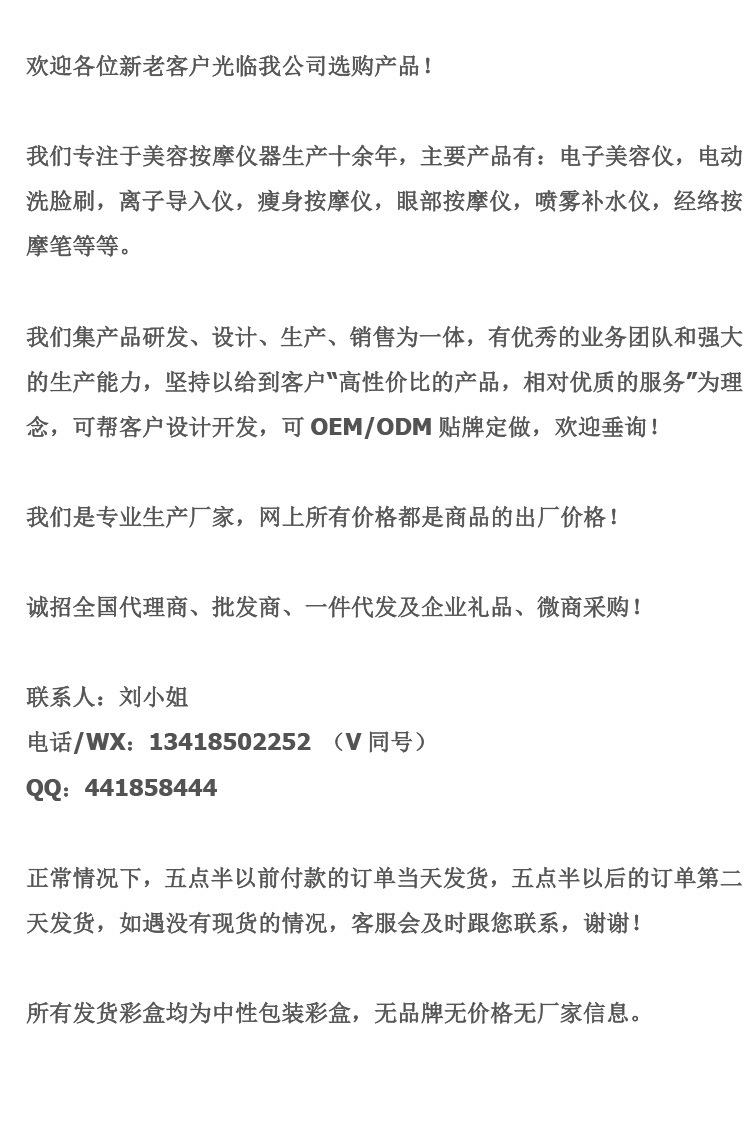 欢迎各位新老客户光临我公司选购产品！

我们专注于美容按摩仪器生产十余年，主要产品有：电子美容仪，电动洗脸刷，离子导入仪，瘦身按摩仪，眼部按摩仪，喷雾补水仪，经络按摩笔等等。

我们集产品研发、设计、生产、销售为一体，有优秀的业务团队和强大的生产能力，坚持以给到客户“高性价比的产品，相对优质的服务”为理念，可帮客户设计开发，可OEM/ODM贴牌定做，欢迎垂询！

我们是专业生产厂家，网上所有价格都是商品的出厂价格！

诚招全国代理商、批发商、一件代发及企业礼品、微商采购！

联系人：刘小姐
电话/WX：13418502252 （V同号）
QQ：441858444

正常情况下，五点半以前付款的订单当天发货，五点半以后的订单第二天发货，如遇没有现货的情况，客服会及时跟您联系，谢谢！

所有发货彩盒均为中性包装彩盒，无品牌无价格无厂家信息。